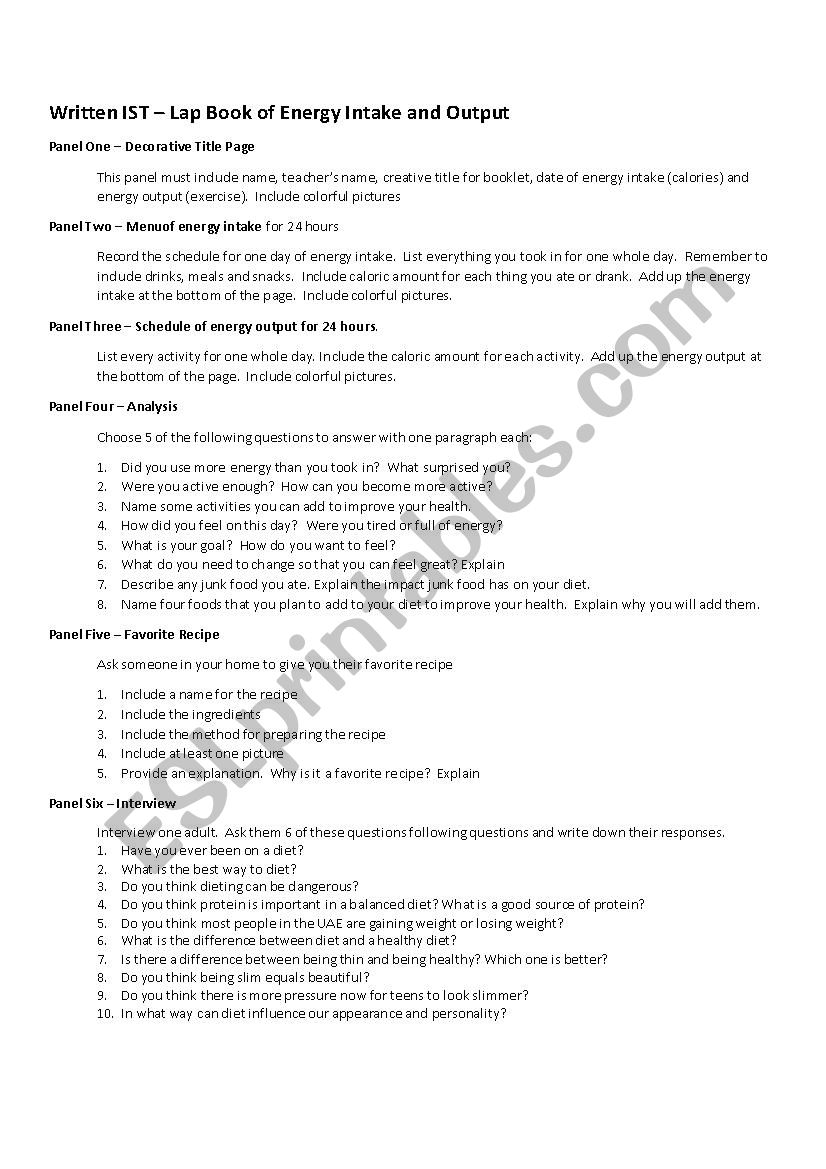 Written IST – Lap Book of Energy Intake and Output

Panel One – Decorative Title Page

This panel must include name, teacher's name, creative title for booklet, date of energy intake (calories) and energy output (exercise). Include colorful pictures

Panel Two – Menuof energy intake for 24 hours

Record the schedule for one day of energy intake. List everything you took in for one whole day. Remember to include drinks, meals and snacks. Include caloric amount for each thing you ate or drank. Add up the energy intake at the bottom of the page. Include colorful pictures.

Panel Three – Schedule of energy output for 24 hours.

List every activity for one whole day. Include the caloric amount for each activity. Add up the energy output at the bottom of the page. Include colorful pictures.

Panel Four – Analysis

Choose 5 of the following questions to answer with one paragraph each:

1. Did you use more energy than you took in? What surprised you?
2. Were you active enough? How can you become more active?
3. Name some activities you can add to improve your health.
4. How did you feel on this day? Were you tired or full of energy?
5. What is your goal? How do you want to feel?
6. What do you need to change so that you can feel great? Explain
7. Describe any junk food you ate. Explain the impact junk food has on your diet.
8. Name four foods that you plan to add to your diet to improve your health. Explain why you will add them.

Panel Five – Favorite Recipe

Ask someone in your home to give you their favorite recipe

1. Include a name for the recipe
2. Include the ingredients
3. Include the method for preparing the recipe
4. Include at least one picture
5. Provide an explanation. Why is it a favorite recipe? Explain

Panel Six – Interview

Interview one adult. Ask them 6 of these questions following questions and write down their responses.
1. Have you ever been on a diet?
2. What is the best way to diet?
3. Do you think dieting can be dangerous?
4. Do you think protein is important in a balanced diet? What is a good source of protein?
5. Do you think most people in the UAE are gaining weight or losing weight?
6. What is the difference between diet and a healthy diet?
7. Is there a difference between being thin and being healthy? Which one is better?
8. Do you think being slim equals beautiful?
9. Do you think there is more pressure now for teens to look slimmer?
10. In what way can diet influence our appearance and personality?

ESLprintables.com